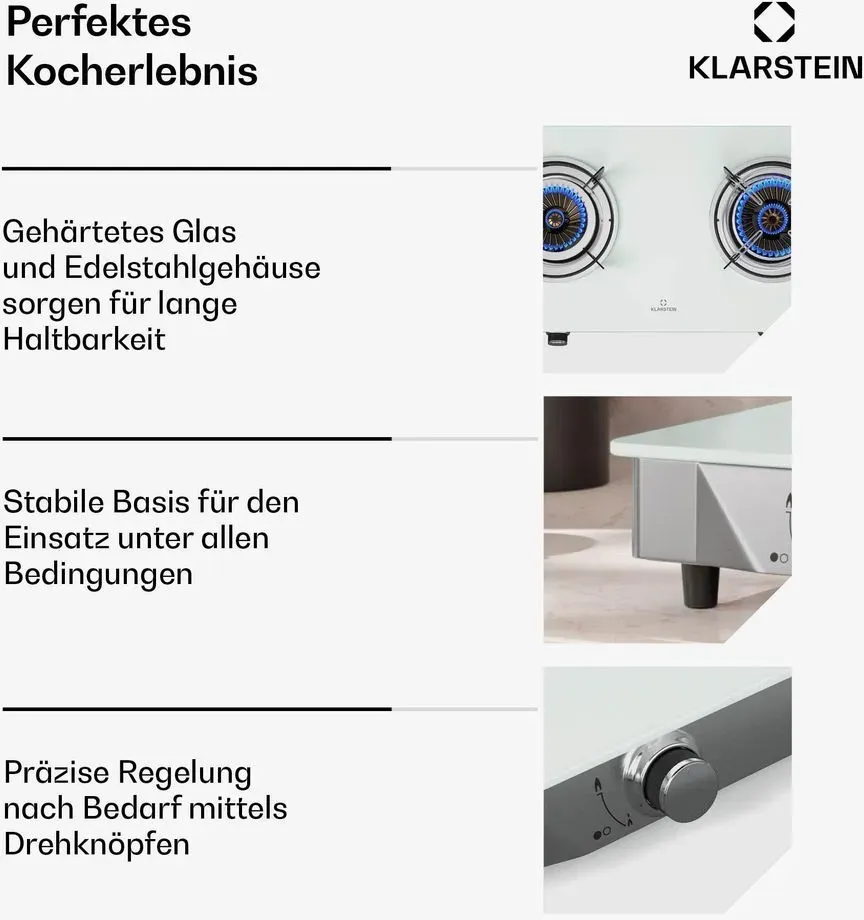 Perfektes Kocherlebnis

KLARSTEIN

Gehärtetes Glas und Edelstahlgehäuse sorgen für lange Haltbarkeit

KLARSTEIN

Stabile Basis für den Einsatz unter allen Bedingungen

Präzise Regelung nach Bedarf mittels Drehknöpfen